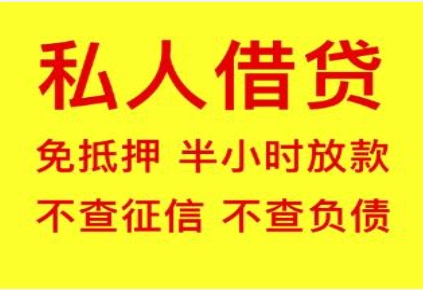 私人借贷

免抵押 半小时放款

不查征信 不查负债